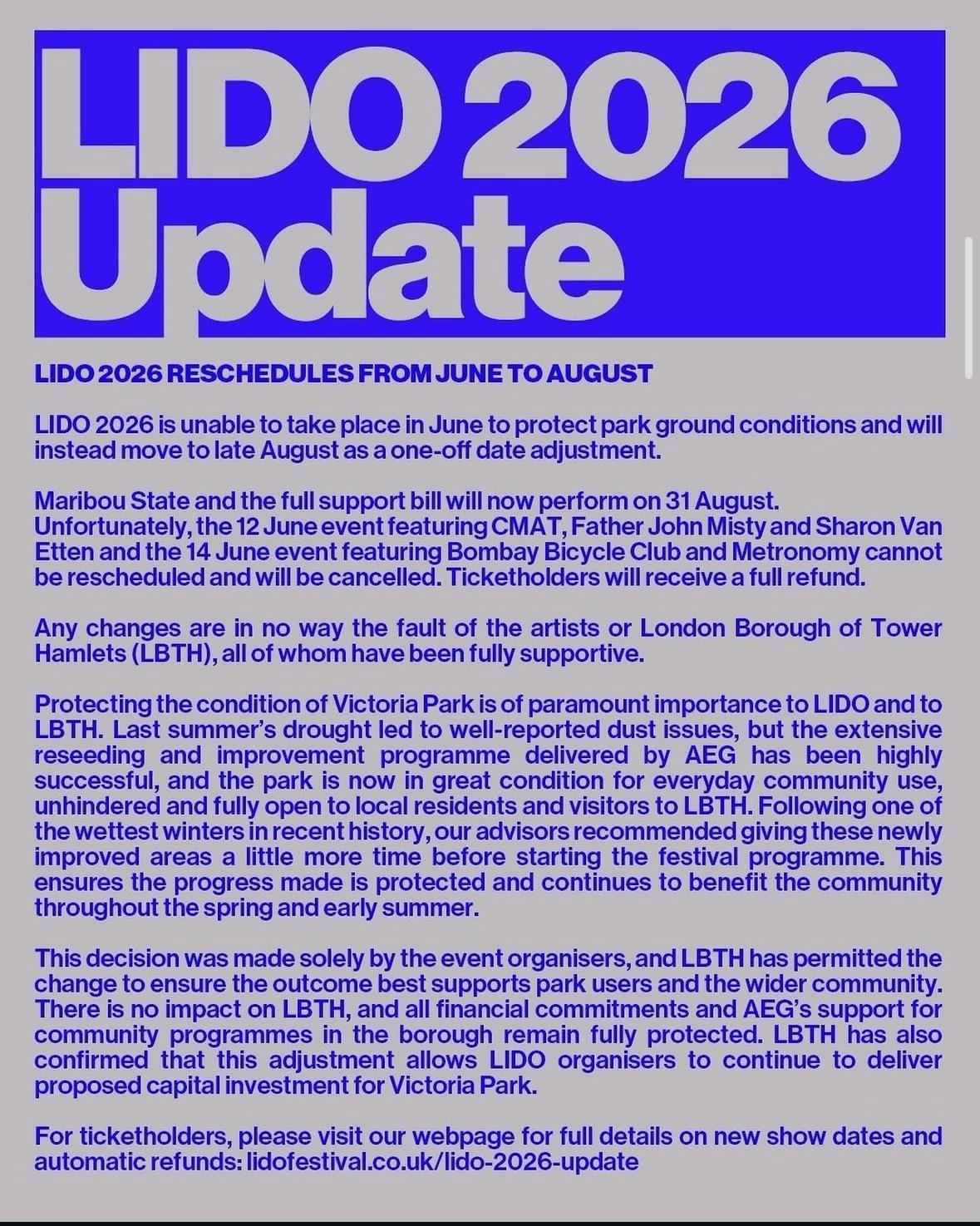 LIDO 2026 Update

LIDO 2026 RESCHEDULES FROM JUNE TO AUGUST

LIDO 2026 is unable to take place in June to protect park ground conditions and will instead move to late August as a one-off date adjustment.

Maribou State and the full support bill will now perform on 31 August. Unfortunately, the 12 June event featuring CMAT, Father John Misty and Sharon Van Etten and the 14 June event featuring Bombay Bicycle Club and Metronomy cannot be rescheduled and will be cancelled. Ticketholders will receive a full refund.

Any changes are in no way the fault of the artists or London Borough of Tower Hamlets (LBTH), all of whom have been fully supportive.

Protecting the condition of Victoria Park is of paramount importance to LIDO and to LBTH. Last summer's drought led to well-reported dust issues, but the extensive reseeding and improvement programme delivered by AEG has been highly successful, and the park is now in great condition for everyday community use, unhindered and fully open to local residents and visitors to LBTH. Following one of the wettest winters in recent history, our advisors recommended giving these newly improved areas a little more time before starting the festival programme. This ensures the progress made is protected and continues to benefit the community throughout the spring and early summer.

This decision was made solely by the event organisers, and LBTH has permitted the change to ensure the outcome best supports park users and the wider community. There is no impact on LBTH, and all financial commitments and AEG's support for community programmes in the borough remain fully protected. LBTH has also confirmed that this adjustment allows LIDO organisers to continue to deliver proposed capital investment for Victoria Park.

For ticketholders, please visit our webpage for full details on new show dates and automatic refunds: lidofestival.co.uk/lido-2026-update